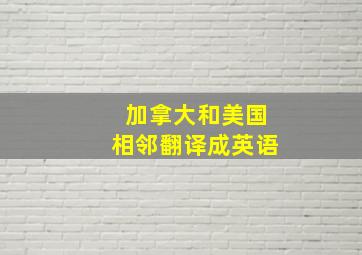 加拿大和美国
相邻翻译成英语